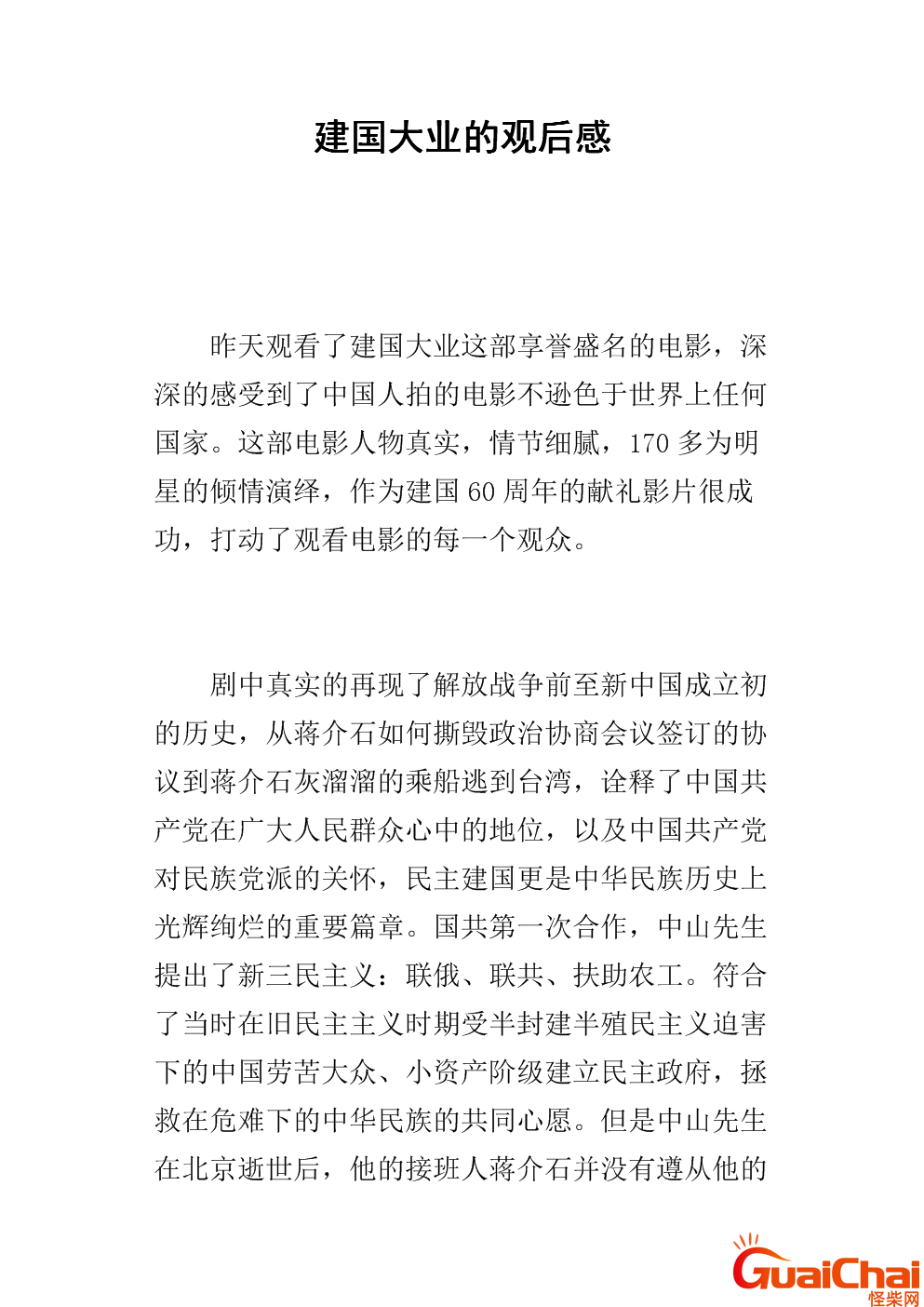 建国大业的观后感

昨天观看了建国大业这部享誉盛名的电影，深深的感受到了中国人拍的电影不逊色于世界上任何国家。这部电影人物真实，情节细腻，170 多为明星的倾情演绎，作为建国 60 周年的献礼影片很成功，打动了观看电影的每一个观众。

剧中真实的再现了解放战争前至新中国成立初的历史，从蒋介石如何撕毁政治协商会议签订的协议到蒋介石灰溜溜的乘船逃到台湾，诠释了中国共产党在广大人民群众心中的地位，以及中国共产党对民族党派的关怀，民主建国更是中华民族历史上光辉绚烂的重要篇章。国共第一次合作，中山先生提出了新三民主义：联俄、联共、扶助农工。符合了当时在旧民主主义时期受半封建半殖民主义迫害下的中国劳苦大众、小资产阶级建立民主政府，拯救在危难下的中华民族的共同心愿。但是中山先生在北京逝世后，他的接班人蒋介石并没有遵从他的

GuaiChai
怪柴网